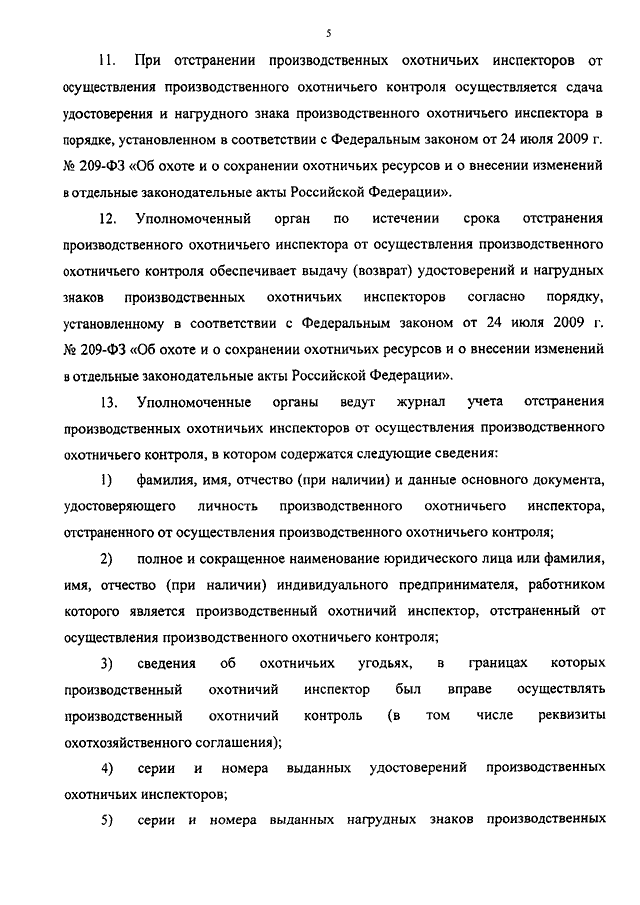 5

11. При отстранении производственных охотничьих инспекторов от осуществления производственного охотничьего контроля осуществляется сдача удостоверения и нагрудного знака производственного охотничьего инспектора в порядке, установленном в соответствии с Федеральным законом от 24 июля 2009 г. № 209-ФЗ «Об охоте и о сохранении охотничьих ресурсов и о внесении изменений в отдельные законодательные акты Российской Федерации».

12. Уполномоченный орган по истечении срока отстранения производственного охотничьего инспектора от осуществления производственного охотничьего контроля обеспечивает выдачу (возврат) удостоверений и нагрудных знаков производственных охотничьих инспекторов согласно порядку, установленному в соответствии с Федеральным законом от 24 июля 2009 г. № 209-ФЗ «Об охоте и о сохранении охотничьих ресурсов и о внесении изменений в отдельные законодательные акты Российской Федерации».

13. Уполномоченные органы ведут журнал учета отстранения производственных охотничьих инспекторов от осуществления производственного охотничьего контроля, в котором содержатся следующие сведения:

1) фамилия, имя, отчество (при наличии) и данные основного документа, удостоверяющего личность производственного охотничьего инспектора, отстраненного от осуществления производственного охотничьего контроля;

2) полное и сокращенное наименование юридического лица или фамилия, имя, отчество (при наличии) индивидуального предпринимателя, работником которого является производственный охотничий инспектор, отстраненный от осуществления производственного охотничьего контроля;

3) сведения об охотничьих угодьях, в границах которых производственный охотничий инспектор был вправе осуществлять производственный охотничий контроль (в том числе реквизиты охотхозяйственного соглашения);

4) серии и номера выданных удостоверений производственных охотничьих инспекторов;

5) серии и номера выданных нагрудных знаков производственных